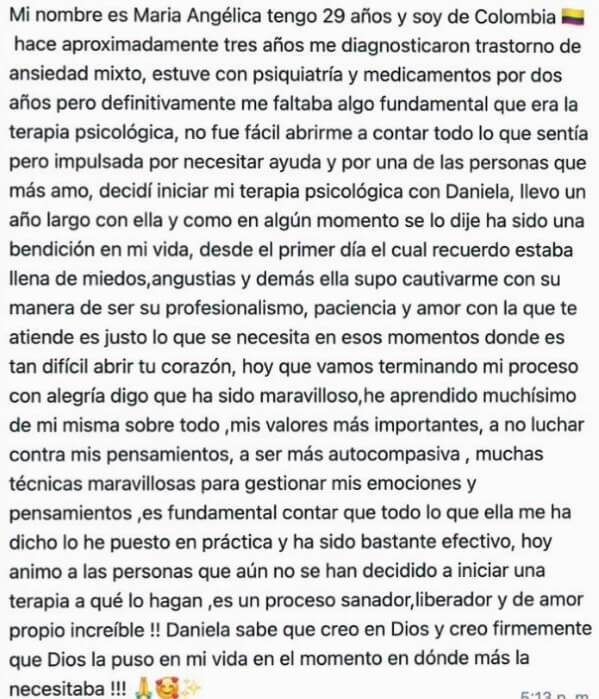 Mi nombre es Maria Angélica tengo 29 años y soy de Colombia 🇨🇴 hace aproximadamente tres años me diagnosticaron trastorno de ansiedad mixto, estuve con psiquiatría y medicamentos por dos años pero definitivamente me faltaba algo fundamental que era la terapia psicológica, no fue fácil abrirme a contar todo lo que sentía pero impulsada por necesitar ayuda y por una de las personas que más amo, decidí iniciar mi terapia psicológica con Daniela, llevo un año largo con ella y como en algún momento se lo dije ha sido una bendición en mi vida, desde el primer día el cual recuerdo estaba llena de miedos,angustias y demás ella supo cautivarme con su manera de ser su profesionalismo, paciencia y amor con la que te atiende es justo lo que se necesita en esos momentos donde es tan difícil abrir tu corazón, hoy que vamos terminando mi proceso con alegría digo que ha sido maravilloso,he aprendido muchísimo de mi misma sobre todo ,mis valores más importantes, a no luchar contra mis pensamientos, a ser más autocompasiva , muchas técnicas maravillosas para gestionar mis emociones y pensamientos ,es fundamental contar que todo lo que ella me ha dicho lo he puesto en práctica y ha sido bastante efectivo, hoy animo a las personas que aún no se han decidido a iniciar una terapia a qué lo hagan ,es un proceso sanador,liberador y de amor propio increíble !! Daniela sabe que creo en Dios y creo firmemente que Dios la puso en mi vida en el momento en dónde más la necesitaba !!! 🙏🥰✨

5:13 p. m.